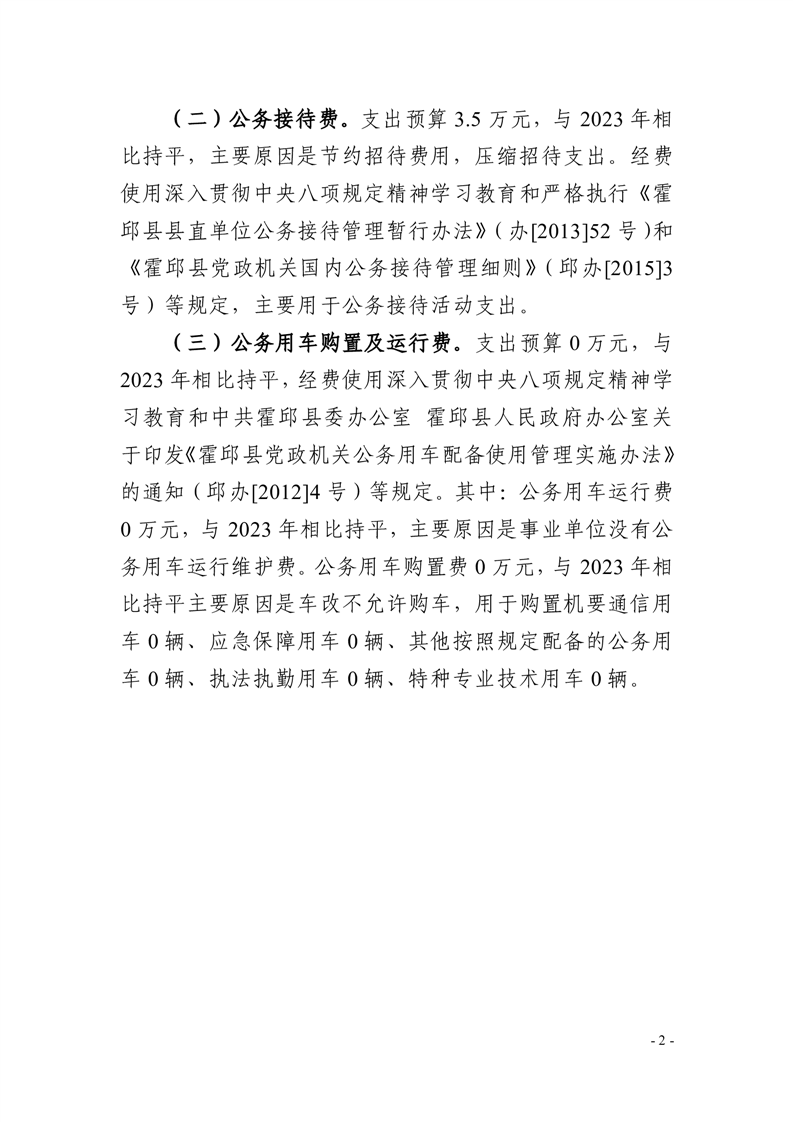 （二）公务接待费。支出预算 3.5 万元，与 2023 年相比持平，主要原因是节约招待费用，压缩招待支出。经费使用深入贯彻中央八项规定精神学习教育和严格执行《霍邱县县直单位公务接待管理暂行办法》（办[2013]52 号）和《霍邱县党政机关国内公务接待管理细则》（邱办[2015]3 号）等规定，主要用于公务接待活动支出。

（三）公务用车购置及运行费。支出预算 0 万元，与 2023 年相比持平，经费使用深入贯彻中央八项规定精神学习教育和中共霍邱县委办公室 霍邱县人民政府办公室关于印发《霍邱县党政机关公务用车配备使用管理实施办法》的通知（邱办[2012]4 号）等规定。其中：公务用车运行费 0 万元，与 2023 年相比持平，主要原因是事业单位没有公务用车运行维护费。公务用车购置费 0 万元，与 2023 年相比持平主要原因是车改不允许购车，用于购置机要通信用车 0 辆、应急保障用车 0 辆、其他按照规定配备的公务用车 0 辆、执法执勤用车 0 辆、特种专业技术用车 0 辆。

- 2 -